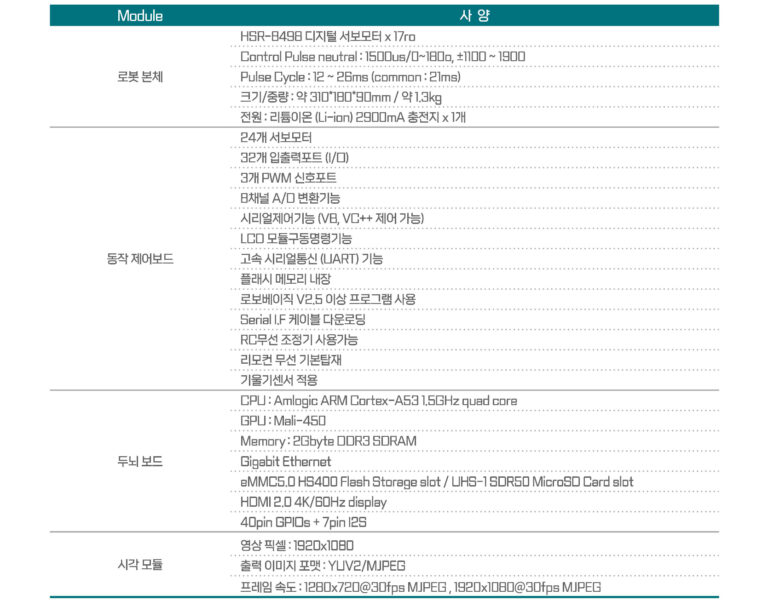 | Module | 사 양 |
|---|---|
| 로봇 본체 | HSR-8498 디지털 서보모터 x 17ro |
| | Control Pulse neutral : 1500us/0~180o, ±1100 ~ 1900 |
| | Pulse Cycle : 12 ~ 26ms (common : 21ms) |
| | 크기/중량 : 약 310*180*90mm / 약 1.3kg |
| | 전원 : 리튬이온 (Li-ion) 2900mA 충전지 x 1개 |
| 동작 제어보드 | 24개 서보모터 |
| | 32개 입출력포트 (I/O) |
| | 3개 PWM 신호포트 |
| | 8채널 A/D 변환기능 |
| | 시리얼제어기능 (VB, VC++ 제어 가능) |
| | LCD 모듈구동명령기능 |
| | 고속 시리얼통신 (UART) 기능 |
| | 플래시 메모리 내장 |
| | 로보베이직 V2.5 이상 프로그램 사용 |
| | Serial I.F 케이블 다운로딩 |
| | RC무선 조정기 사용가능 |
| | 리모컨 무선 기본탑재 |
| | 기울기센서 적용 |
| 두뇌 보드 | CPU : Amlogic ARM Cortex-A53 1.5GHz quad core |
| | GPU : Mali-450 |
| | Memory : 2Gbyte DDR3 SDRAM |
| | Gigabit Ethernet |
| | eMMC5.0 HS400 Flash Storage slot / UHS-1 SDR50 MicroSD Card slot |
| | HDMI 2.0 4K/60Hz display |
| | 40pin GPIOs + 7pin I2S |
| 시각 모듈 | 영상 픽셀 : 1920x1080 |
| | 출력 이미지 포맷 : YUV2/MJPEG |
| | 프레임 속도 : 1280x720@30fps MJPEG , 1920x1080@30fps MJPEG |